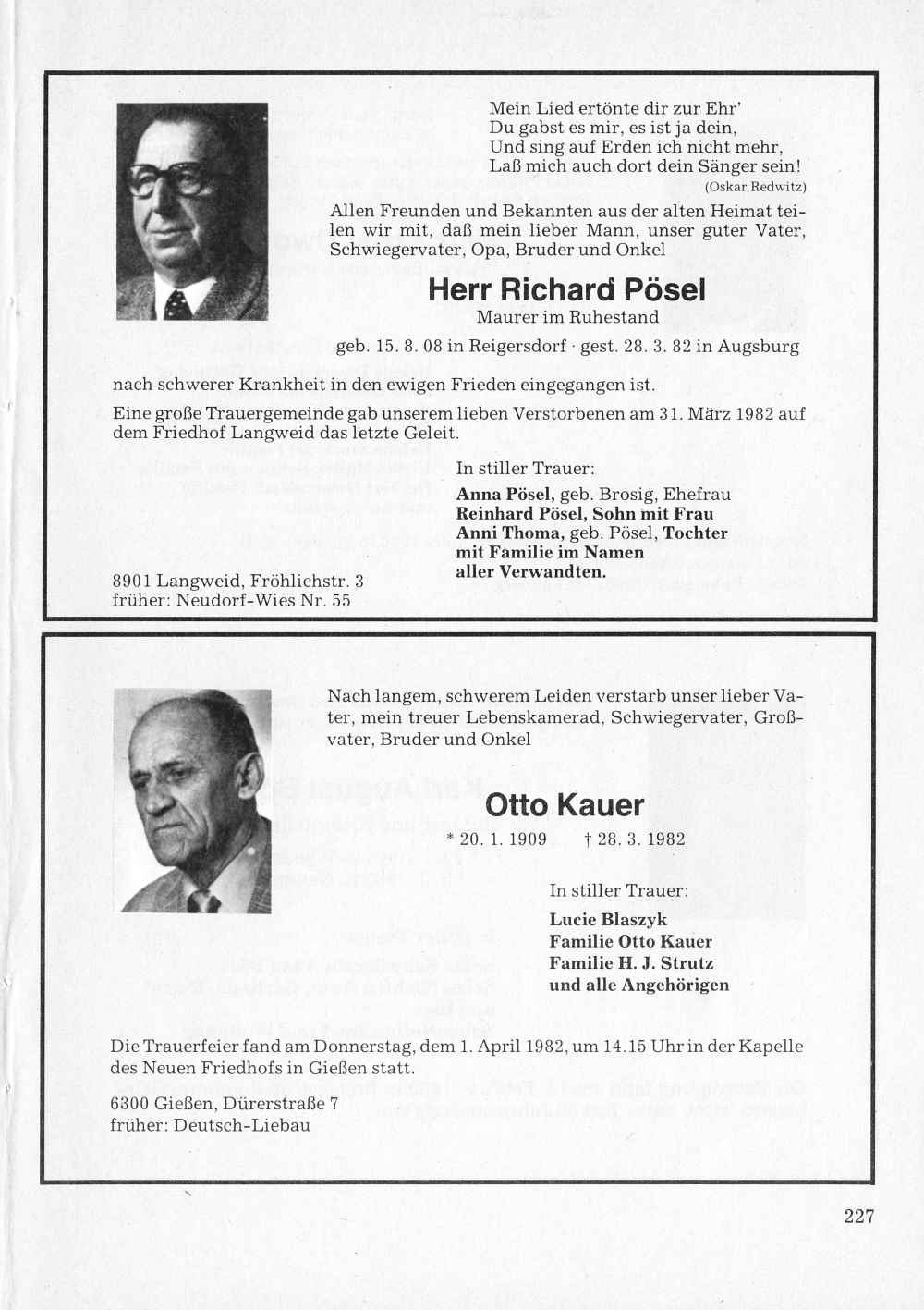 Mein Lied ertönte dir zur Ehr'
Du gabst es mir, es ist ja dein,
Und sing auf Erden ich nicht mehr,
Laß mich auch dort dein Sänger sein!
(Oskar Redwitz)

Allen Freunden und Bekannten aus der alten Heimat teilen wir mit, daß mein lieber Mann, unser guter Vater, Schwiegervater, Opa, Bruder und Onkel

Herr Richard Pösel

Maurer im Ruhestand

geb. 15. 8. 08 in Reigersdorf · gest. 28. 3. 82 in Augsburg

nach schwerer Krankheit in den ewigen Frieden eingegangen ist.

Eine große Trauergemeinde gab unserem lieben Verstorbenen am 31. März 1982 auf dem Friedhof Langweid das letzte Geleit.

In stiller Trauer:

Anna Pösel, geb. Brosig, Ehefrau
Reinhard Pösel, Sohn mit Frau
Anni Thoma, geb. Pösel, Tochter mit Familie im Namen aller Verwandten.

8901 Langweid, Fröhlichstr. 3
früher: Neudorf-Wies Nr. 55

Nach langem, schwerem Leiden verstarb unser lieber Vater, mein treuer Lebenskamerad, Schwiegervater, Großvater, Bruder und Onkel

Otto Kauer

* 20. 1. 1909 † 28. 3. 1982

In stiller Trauer:

Lucie Blaszyk
Familie Otto Kauer
Familie H. J. Strutz
und alle Angehörigen

Die Trauerfeier fand am Donnerstag, dem 1. April 1982, um 14.15 Uhr in der Kapelle des Neuen Friedhofs in Gießen statt.

6300 Gießen, Dürerstraße 7
früher: Deutsch-Liebau

227